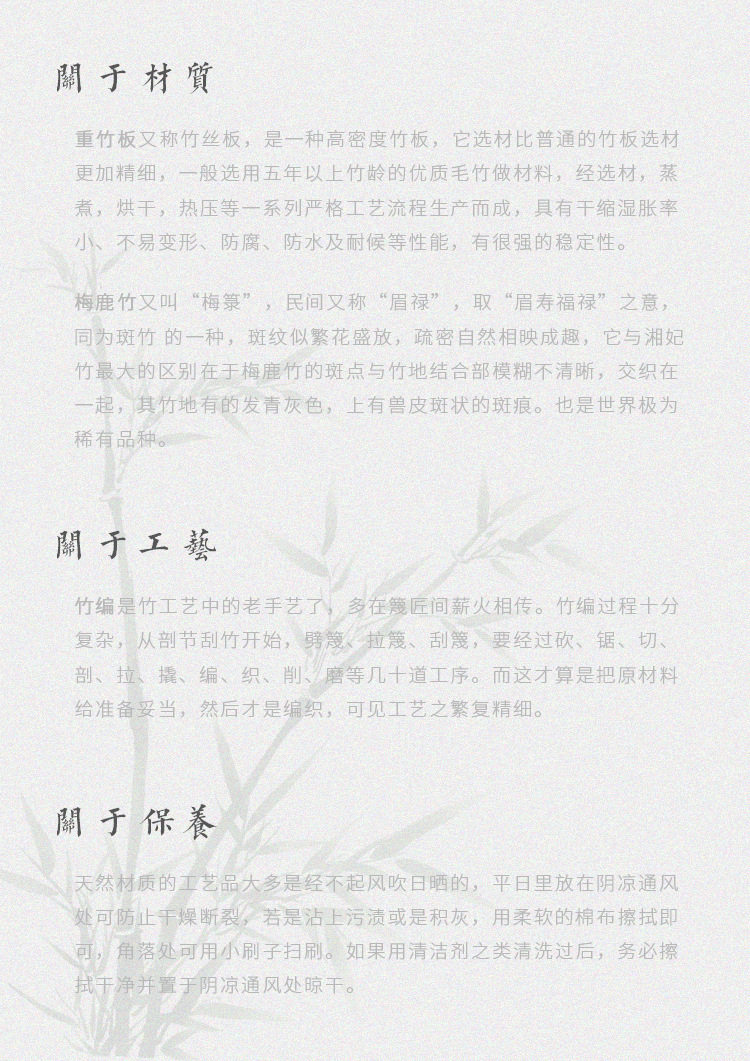 關于材質

重竹板又称竹丝板，是一种高密度竹板，它选材比普通的竹板选材更加精细，一般选用五年以上竹龄的优质毛竹做材料，经选材，蒸煮，烘干，热压等一系列严格工艺流程生产而成，具有干缩湿胀率小、不易变形、防腐、防水及耐候等性能，有很强的稳定性。

梅鹿竹又叫“梅箓”，民间又称“眉禄”，取“眉寿福禄”之意，同为斑竹 的一种，斑纹似繁花盛放，疏密自然相映成趣，它与湘妃竹最大的区别在于梅鹿竹的斑点与竹地结合部模糊不清晰，交织在一起，其竹地有的发青灰色，上有兽皮斑状的斑痕。也是世界极为稀有品种。

關于工藝

竹编是竹工艺中的老手艺了，多在篾匠间薪火相传。竹编过程十分复杂，从剖节刮竹开始，劈篾、拉篾、刮篾，要经过砍、锯、切、剖、拉、撬、编、织、削、磨等几十道工序。而这才算是把原材料给准备妥当，然后才是编织，可见工艺之繁复精细。

關于保養

天然材质的工艺品大多是经不起风吹日晒的，平日里放在阴凉通风处可防止干燥断裂，若是沾上污渍或是积灰，用柔软的棉布擦拭即可，角落处可用小刷子扫刷。如果用清洁剂之类清洗过后，务必擦拭干净并置于阴凉通风处晾干。